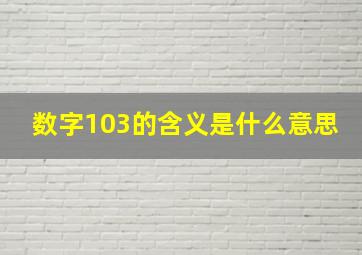 数字103的含义是什么意思